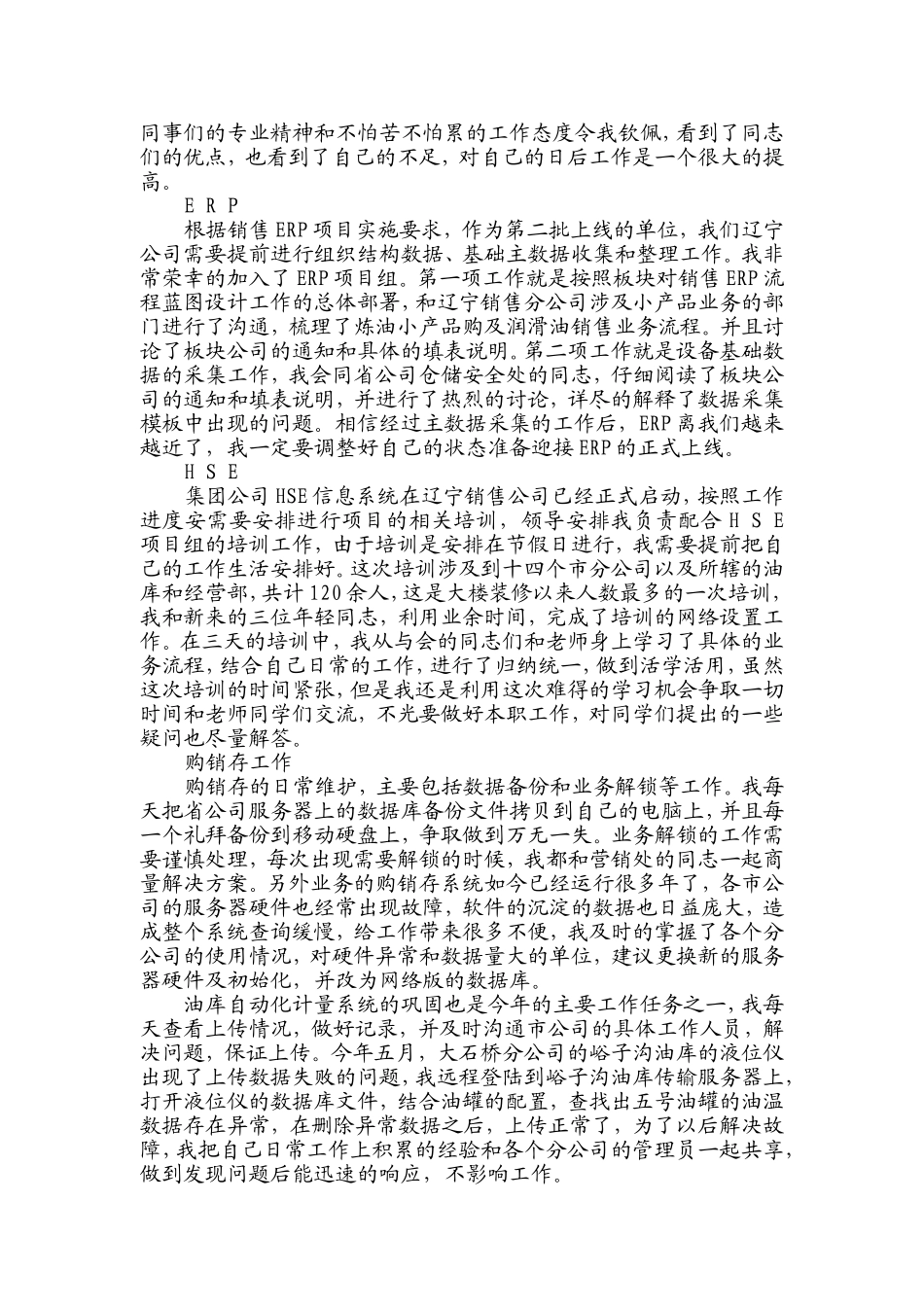 同事们的专业精神和不怕苦不怕累的工作态度令我钦佩，看到了同志们的优点，也看到了自己的不足，对自己的日后工作是一个很大的提高。

E R P

根据销售ERP项目实施要求，作为第二批上线的单位，我们辽宁公司需要提前进行组织结构数据、基础主数据收集和整理工作。我非常荣幸的加入了ERP项目组。第一项工作就是按照板块对销售ERP流程蓝图设计工作的总体部署，和辽宁销售分公司涉及小产品业务的部门进行了沟通，梳理了炼油小产品购及润滑油销售业务流程。并且讨论了板块公司的通知和具体的填表说明。第二项工作就是设备基础数据的采集工作，我会同省公司仓储安全处的同志，仔细阅读了板块公司的通知和填表说明，并进行了热烈的讨论，详尽的解释了数据采集模板中出现的问题。相信经过主数据采集的工作后，ERP离我们越来越近了，我一定要调整好自己的状态准备迎接ERP的正式上线。

H S E

集团公司HSE信息系统在辽宁销售公司已经正式启动，按照工作进度安需要安排进行项目的相关培训，领导安排我负责配合H S E项目组的培训工作，由于培训是安排在节假日进行，我需要提前把自己的工作生活安排好。这次培训涉及到十四个市分公司以及所辖的油库和经营部，共计120余人，这是大楼装修以来人数最多的一次培训，我和新来的三位年轻同志，利用业余时间，完成了培训的网络设置工作。在三天的培训中，我从与会的同志们和老师身上学习了具体的业务流程，结合自己日常的工作，进行了归纳统一，做到活学活用，虽然这次培训的时间紧张，但是我还是利用这次难得的学习机会争取一切时间和老师同学们交流，不光要做好本职工作，对同学们提出的一些疑问也尽量解答。

购销存工作

购销存的日常维护，主要包括数据备份和业务解锁等工作。我每天把省公司服务器上的数据库备份文件拷贝到自己的电脑上，并且每一个礼拜备份到移动硬盘上，争取做到万无一失。业务解锁的工作需要谨慎处理，每次出现需要解锁的时候，我都和营销处的同志一起商量解决方案。另外业务的购销存系统如今已经运行很多年了，各市公司的服务器硬件也经常出现故障，软件的沉淀的数据也日益庞大，造成整个系统查询缓慢，给工作带来很多不便，我及时的掌握了各个分公司的使用情况，对硬件异常和数据量大的单位，建议更换新的服务器硬件及初始化，并改为网络版的数据库。

油库自动化计量系统的巩固也是今年的主要工作任务之一，我每天查看上传情况，做好记录，并及时沟通市公司的具体工作人员，解决问题，保证上传。今年五月，大石桥分公司的峪子沟油库的液位仪出现了上传数据失败的问题，我远程登陆到峪子沟油库传输服务器上，打开液位仪的数据库文件，结合油罐的配置，查找出五号油罐的油温数据存在异常，在删除异常数据之后，上传正常了，为了以后解决故障，我把自己日常工作上积累的经验和各个分公司的管理员一起共享，做到发现问题后能迅速的响应，不影响工作。